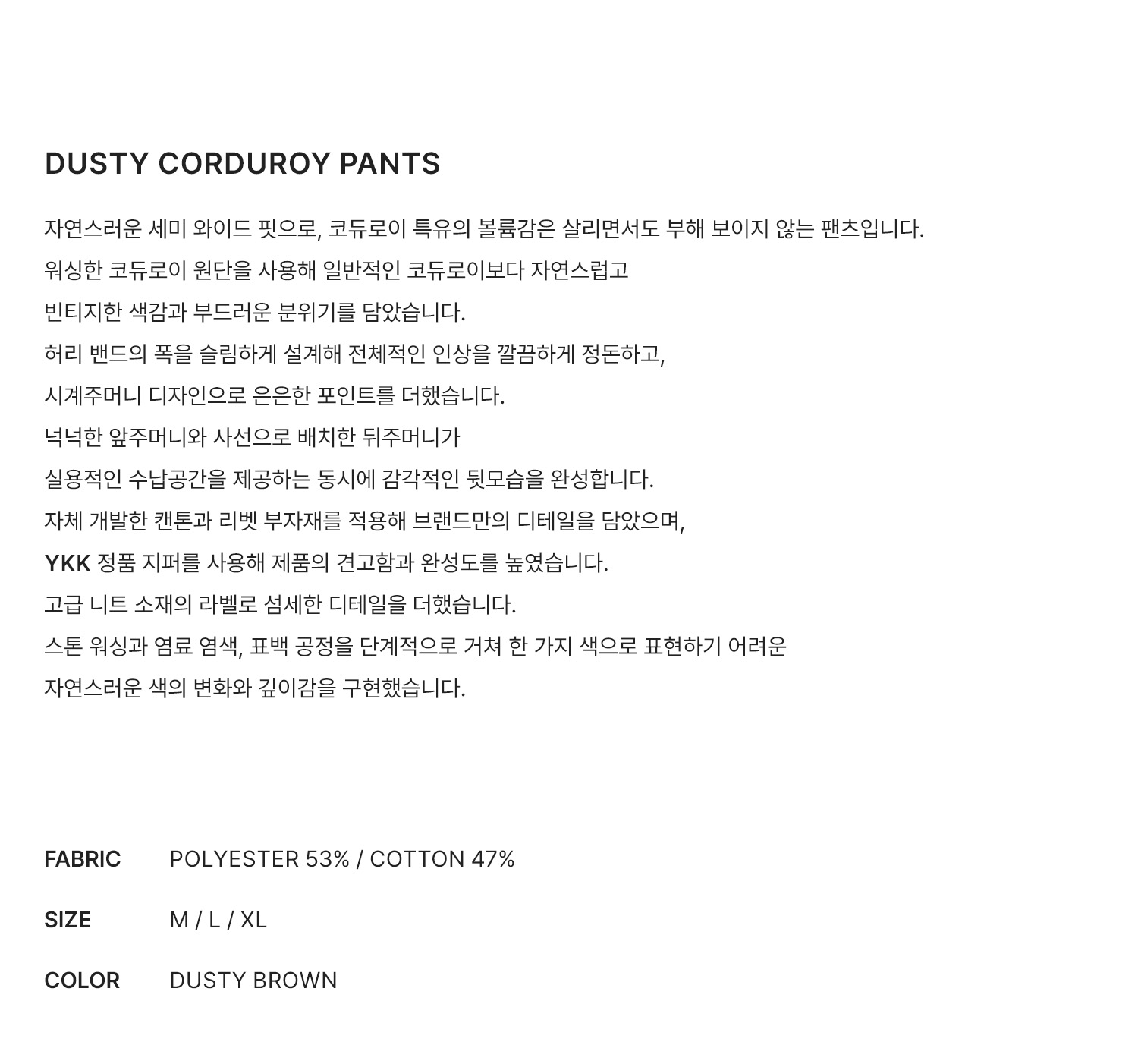 DUSTY CORDUROY PANTS

자연스러운 세미 와이드 핏으로, 코듀로이 특유의 볼륨감은 살리면서도 부해 보이지 않는 팬츠입니다.

워싱한 코듀로이 원단을 사용해 일반적인 코듀로이보다 자연스럽고

빈티지한 색감과 부드러운 분위기를 담았습니다.

허리 밴드의 폭을 슬림하게 설계해 전체적인 인상을 깔끔하게 정돈하고,

시계주머니 디자인으로 은은한 포인트를 더했습니다.

넉넉한 앞주머니와 사선으로 배치한 뒤주머니가

실용적인 수납공간을 제공하는 동시에 감각적인 뒷모습을 완성합니다.

자체 개발한 캔톤과 리벳 부자재를 적용해 브랜드만의 디테일을 담았으며,

YKK 정품 지퍼를 사용해 제품의 견고함과 완성도를 높였습니다.

고급 니트 소재의 라벨로 섬세한 디테일을 더했습니다.

스톤 워싱과 염료 염색, 표백 공정을 단계적으로 거쳐 한 가지 색으로 표현하기 어려운

자연스러운 색의 변화와 깊이감을 구현했습니다.

FABRIC POLYESTER 53% / COTTON 47%

SIZE M / L / XL

COLOR DUSTY BROWN